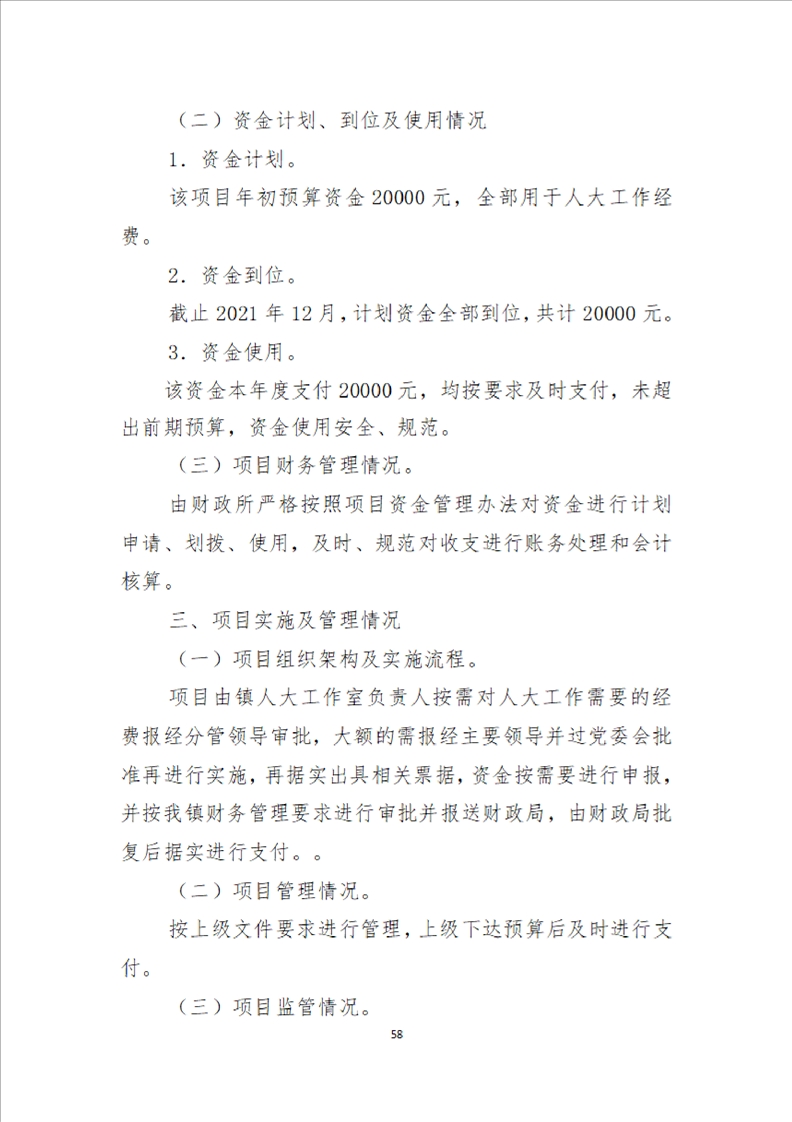 （二）资金计划、到位及使用情况

1．资金计划。

该项目年初预算资金 20000 元，全部用于人大工作经费。

2．资金到位。

截止 2021 年 12 月，计划资金全部到位，共计 20000 元。

3．资金使用。

该资金本年度支付 20000 元，均按要求及时支付，未超出前期预算，资金使用安全、规范。

（三）项目财务管理情况。

由财政所严格按照项目资金管理办法对资金进行计划申请、划拨、使用，及时、规范对收支进行账务处理和会计核算。

三、项目实施及管理情况

（一）项目组织架构及实施流程。

项目由镇人大工作室负责人按需对人大工作需要的经费报经分管领导审批，大额的需报经主要领导并过党委会批准再进行实施，再据实出具相关票据，资金按需要进行申报，并按我镇财务管理要求进行审批并报送财政局，由财政局批复后据实进行支付。。

（二）项目管理情况。

按上级文件要求进行管理，上级下达预算后及时进行支付。

（三）项目监管情况。

58